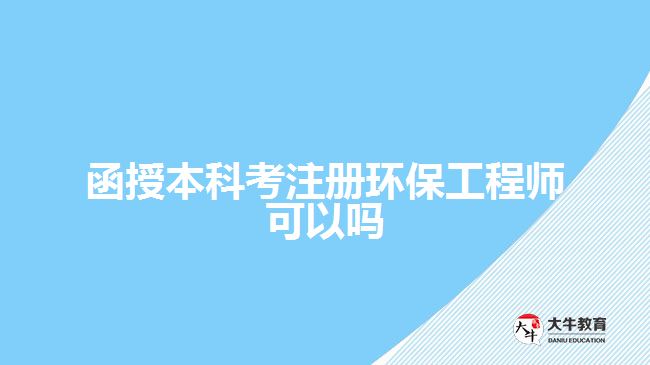 函授本科考注册环保工程师可以吗

大牛
大牛教育
DANIU EDUCATION